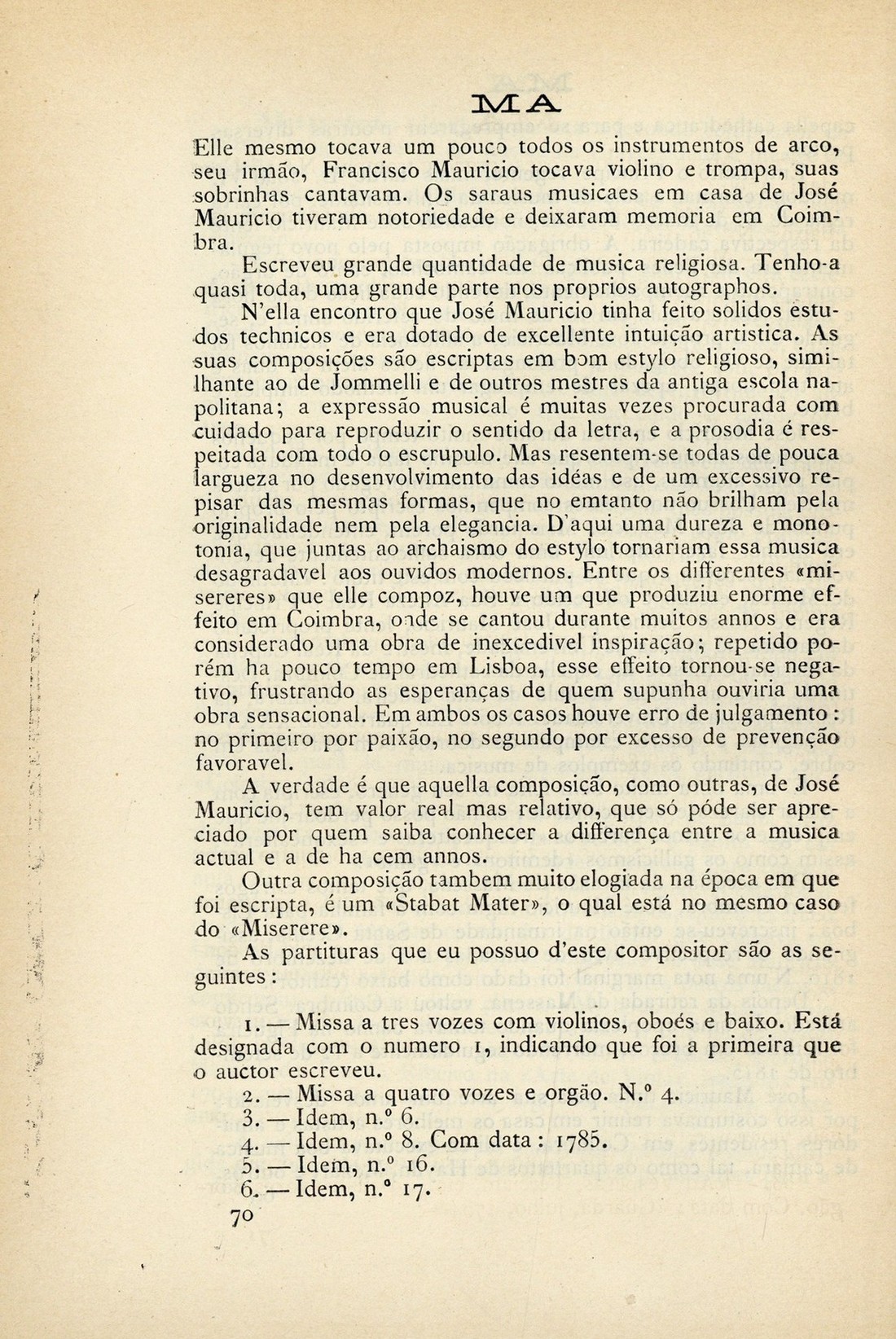 MA

Elle mesmo tocava um pouco todos os instrumentos de arco, seu irmão, Francisco Mauricio tocava violino e trompa, suas sobrinhas cantavam. Os saraus musicaes em casa de José Mauricio tiveram notoriedade e deixaram memoria em Coimbra.

Escreveu grande quantidade de musica religiosa. Tenho-a quasi toda, uma grande parte nos proprios autographos.

N'ella encontro que José Mauricio tinha feito solidos estudos technicos e era dotado de excellente intuição artistica. As suas composições são escriptas em bom estylo religioso, similhante ao de Jommelli e de outros mestres da antiga escola napolitana; a expressão musical é muitas vezes procurada com cuidado para reproduzir o sentido da letra, e a prosodia é respeitada com todo o escrupulo. Mas resentem-se todas de pouca largueza no desenvolvimento das idéas e de um excessivo repisar das mesmas formas, que no emtanto não brilham pela originalidade nem pela elegancia. D'aqui uma dureza e monotonia, que juntas ao archaismo do estylo tornariam essa musica desagradavel aos ouvidos modernos. Entre os differentes «misereres» que elle compoz, houve um que produziu enorme effeito em Coimbra, onde se cantou durante muitos annos e era considerado uma obra de inexcedivel inspiração; repetido porém ha pouco tempo em Lisboa, esse effeito tornou-se negativo, frustrando as esperanças de quem supunha ouviria uma obra sensacional. Em ambos os casos houve erro de julgamento: no primeiro por paixão, no segundo por excesso de prevenção favoravel.

A verdade é que aquella composição, como outras, de José Mauricio, tem valor real mas relativo, que só póde ser apreciado por quem saiba conhecer a differença entre a musica actual e a de ha cem annos.

Outra composição tambem muito elogiada na época em que foi escripta, é um «Stabat Mater», o qual está no mesmo caso do «Miserere».

As partituras que eu possuo d'este compositor são as seguintes:

1. — Missa a tres vozes com violinos, oboés e baixo. Está designada com o numero 1, indicando que foi a primeira que o auctor escreveu.
2. — Missa a quatro vozes e orgão. N.º 4.
3. — Idem, n.º 6.
4. — Idem, n.º 8. Com data: 1785.
5. — Idem, n.º 16.
6. — Idem, n.º 17.

70